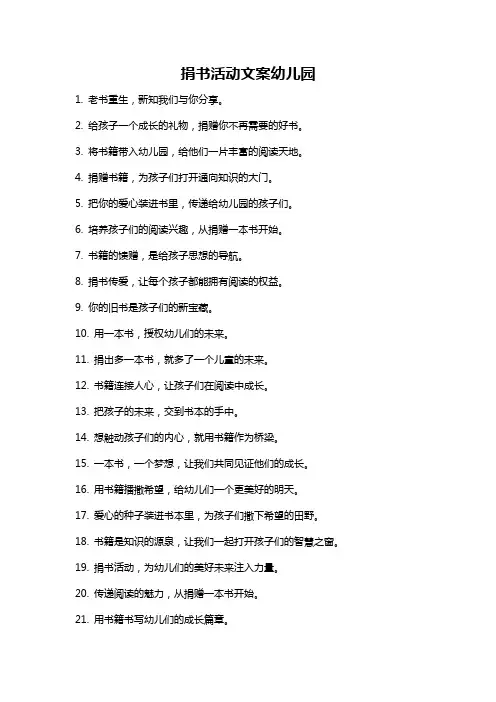 捐书活动文案幼儿园

1. 老书重生，新知我们与你分享。

2. 给孩子一个成长的礼物，捐赠你不再需要的好书。

3. 将书籍带入幼儿园，给他们一片丰富的阅读天地。

4. 捐赠书籍，为孩子们打开通向知识的大门。

5. 把你的爱心装进书里，传递给幼儿园的孩子们。

6. 培养孩子们的阅读兴趣，从捐赠一本书开始。

7. 书籍的馈赠，是给孩子思想的导航。

8. 捐书传爱，让每个孩子都能拥有阅读的权益。

9. 你的旧书是孩子们的新宝藏。

10. 用一本书，授权幼儿们的未来。

11. 捐出多一本书，就多了一个儿童的未来。

12. 书籍连接人心，让孩子们在阅读中成长。

13. 把孩子的未来，交到书本的手中。

14. 想触动孩子们的内心，就用书籍作为桥梁。

15. 一本书，一个梦想，让我们共同见证他们的成长。

16. 用书籍播撒希望，给幼儿们一个更美好的明天。

17. 爱心的种子装进书本里，为孩子们撒下希望的田野。

18. 书籍是知识的源泉，让我们一起打开孩子们的智慧之窗。

19. 捐书活动，为幼儿们的美好未来注入力量。

20. 传递阅读的魅力，从捐赠一本书开始。

21. 用书籍书写幼儿们的成长篇章。